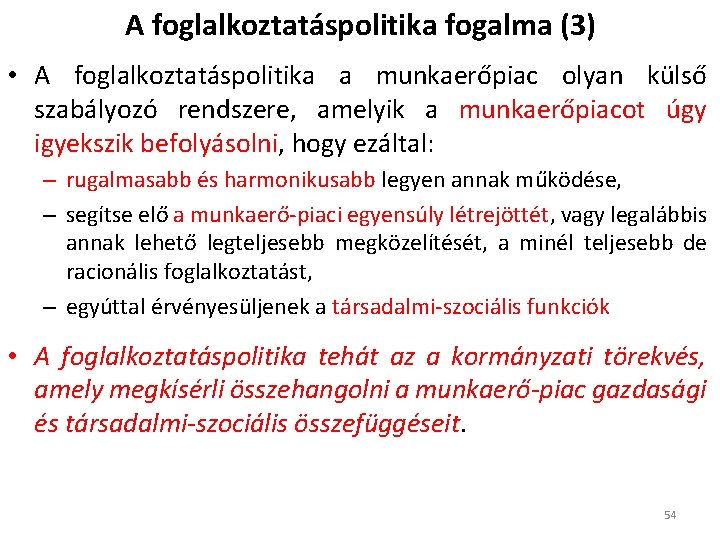 A foglalkoztatáspolitika fogalma (3)

• A foglalkoztatáspolitika a munkaerőpiac olyan külső szabályozó rendszere, amelyik a munkaerőpiacot úgy igyekszik befolyásolni, hogy ezáltal:

– rugalmasabb és harmonikusabb legyen annak működése,

– segítse elő a munkaerő-piaci egyensúly létrejöttét, vagy legalábbis annak lehető legteljesebb megközelítését, a minél teljesebb de racionális foglalkoztatást,

– egyúttal érvényesüljenek a társadalmi-szociális funkciók

• A foglalkoztatáspolitika tehát az a kormányzati törekvés, amely megkísérli összehangolni a munkaerő-piac gazdasági és társadalmi-szociális összefüggéseit.

54